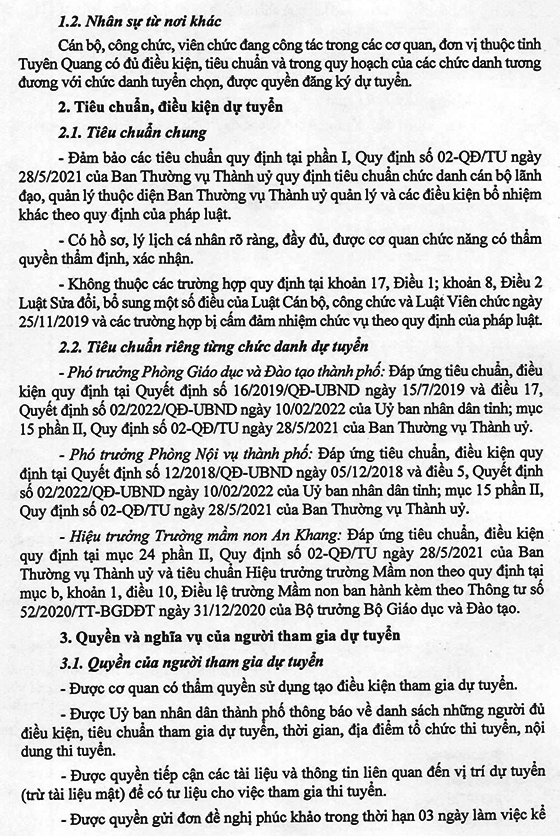 1.2. Nhân sự từ nơi khác

Cán bộ, công chức, viên chức đang công tác trong các cơ quan, đơn vị thuộc tỉnh Tuyên Quang có đủ điều kiện, tiêu chuẩn và trong quy hoạch của các chức danh tương đương với chức danh tuyển chọn, được quyền đăng ký dự tuyển.

2. Tiêu chuẩn, điều kiện dự tuyển

2.1. Tiêu chuẩn chung

- Đảm bảo các tiêu chuẩn quy định tại phần I, Quy định số 02-QĐ/TU ngày 28/5/2021 của Ban Thường vụ Thành uỷ quy định tiêu chuẩn chức danh cán bộ lãnh đạo, quản lý thuộc diện Ban Thường vụ Thành uỷ quản lý và các điều kiện bổ nhiệm khác theo quy định của pháp luật.

- Có hồ sơ, lý lịch cá nhân rõ ràng, đầy đủ, được cơ quan chức năng có thẩm quyền thẩm định, xác nhận.

- Không thuộc các trường hợp quy định tại khoản 17, Điều 1; khoản 8, Điều 2 Luật Sửa đổi, bổ sung một số điều của Luật Cán bộ, công chức và Luật Viên chức ngày 25/11/2019 và các trường hợp bị cấm đảm nhiệm chức vụ theo quy định của pháp luật.

2.2. Tiêu chuẩn riêng từng chức danh dự tuyển

- Phó trưởng Phòng Giáo dục và Đào tạo thành phố: Đáp ứng tiêu chuẩn, điều kiện quy định tại Quyết định số 16/2019/QĐ-UBND ngày 15/7/2019 và điều 17, Quyết định số 02/2022/QĐ-UBND ngày 10/02/2022 của Uỷ ban nhân dân tỉnh; mục 15 phần II, Quy định số 02-QĐ/TU ngày 28/5/2021 của Ban Thường vụ Thành uỷ.

- Phó trưởng Phòng Nội vụ thành phố: Đáp ứng tiêu chuẩn, điều kiện quy định tại Quyết định số 12/2018/QĐ-UBND ngày 05/12/2018 và điều 5, Quyết định số 02/2022/QĐ-UBND ngày 10/02/2022 của Uỷ ban nhân dân tỉnh; mục 15 phần II, Quy định số 02-QĐ/TU ngày 28/5/2021 của Ban Thường vụ Thành uỷ.

- Hiệu trưởng Trường mầm non An Khang: Đáp ứng tiêu chuẩn, điều kiện quy định tại mục 24 phần II, Quy định số 02-QĐ/TU ngày 28/5/2021 của Ban Thường vụ Thành uỷ và tiêu chuẩn Hiệu trưởng trường Mầm non theo quy định tại mục b, khoản 1, điều 10, Điều lệ trường Mầm non ban hành kèm theo Thông tư số 52/2020/TT-BGDĐT ngày 31/12/2020 của Bộ trưởng Bộ Giáo dục và Đào tạo.

3. Quyền và nghĩa vụ của người tham gia dự tuyển

3.1. Quyền của người tham gia dự tuyển

- Được cơ quan có thẩm quyền sử dụng tạo điều kiện tham gia dự tuyển.

- Được Uỷ ban nhân dân thành phố thông báo về danh sách những người đủ điều kiện, tiêu chuẩn tham gia dự tuyển, thời gian, địa điểm tổ chức thi tuyển, nội dung thi tuyển.

- Được quyền tiếp cận các tài liệu và thông tin liên quan đến vị trí dự tuyển (trừ tài liệu mật) để có tư liệu cho việc tham gia thi tuyển.

- Được quyền gửi đơn đề nghị phúc khảo trong thời hạn 03 ngày làm việc kể